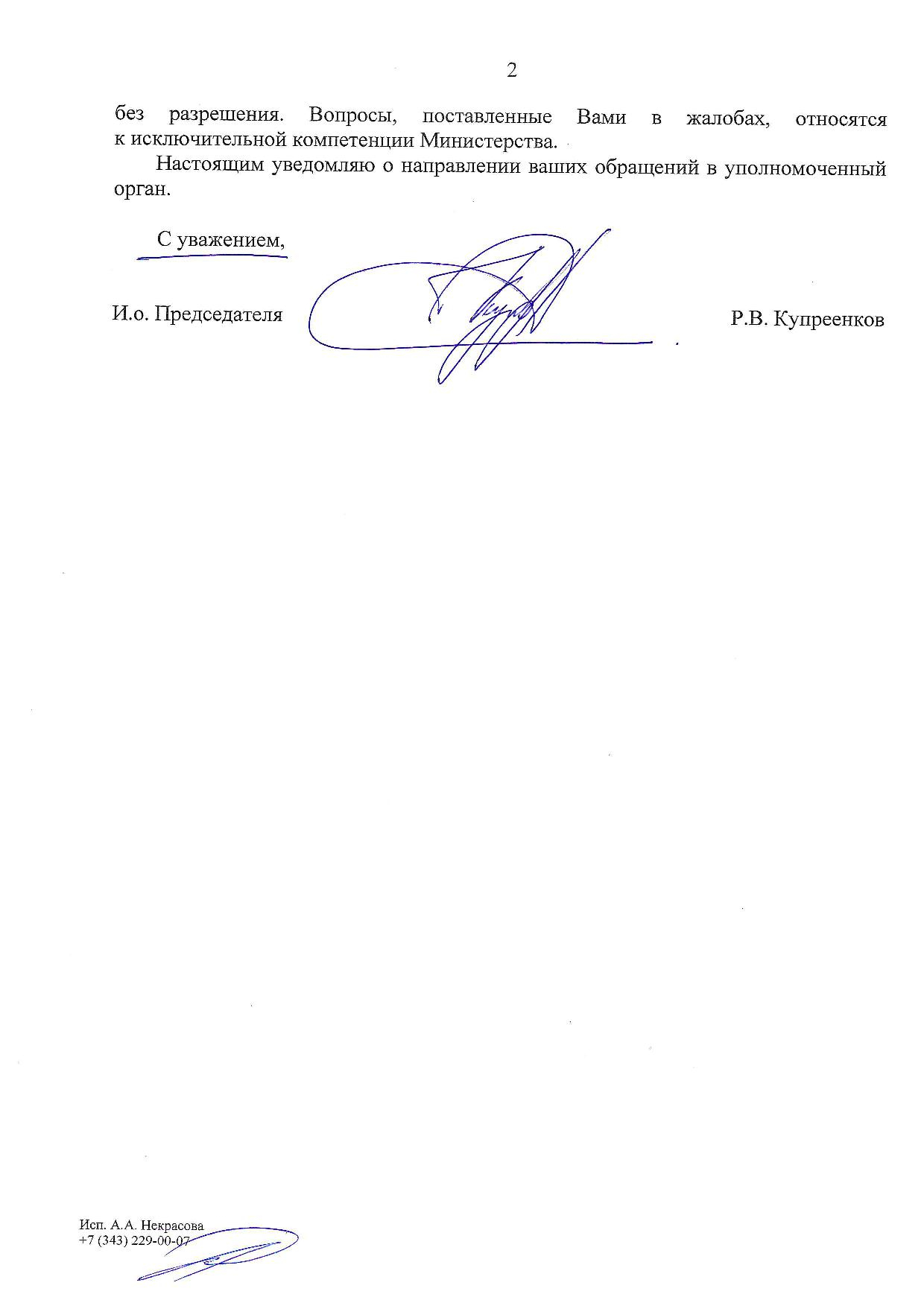 2

без разрешения. Вопросы, поставленные Вами в жалобах, относятся к исключительной компетенции Министерства.

Настоящим уведомляю о направлении ваших обращений в уполномоченный орган.

С уважением,

И.о. Председателя

Р.В. Купреенков

Исп. А.А. Некрасова
+7 (343) 229-00-07